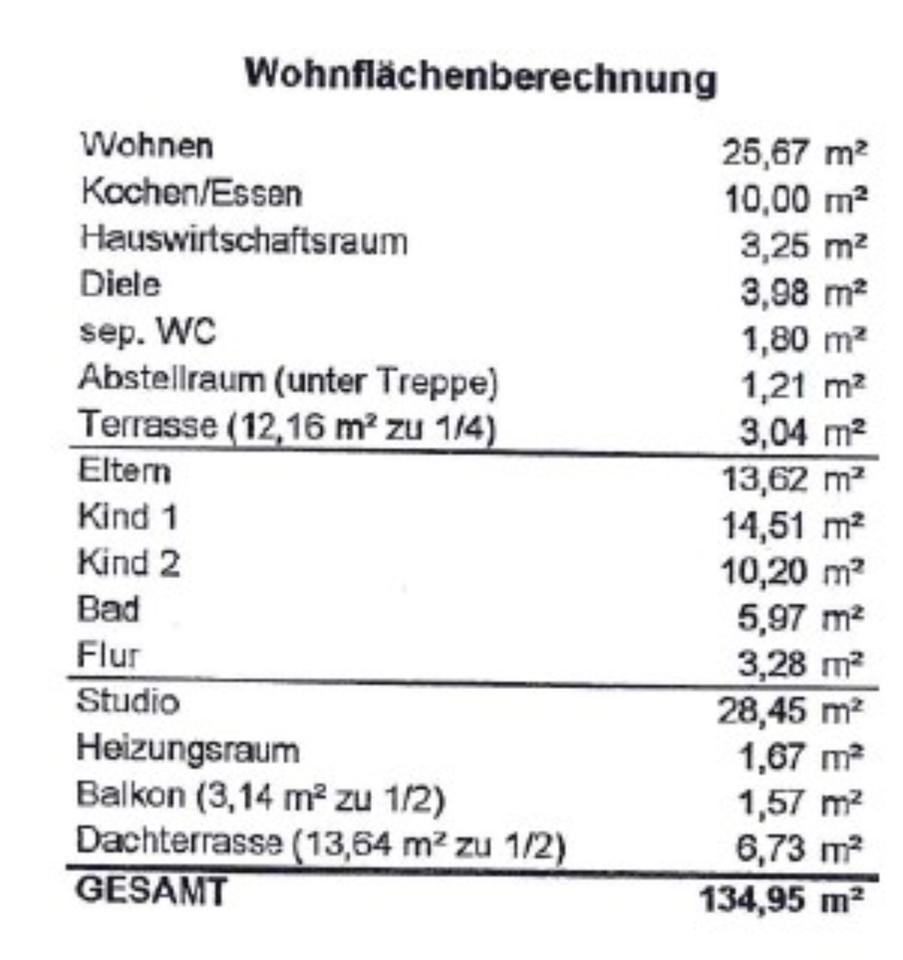 **Wohnflächenberechnung**

| | |
|---|---|
| Wohnen | 25,67 m² |
| Kochen/Essen | 10,00 m² |
| Hauswirtschaftsraum | 3,25 m² |
| Diele | 3,98 m² |
| sep. WC | 1,80 m² |
| Abstellraum (unter Treppe) | 1,21 m² |
| Terrasse (12,16 m² zu 1/4) | 3,04 m² |
| Eltern | 13,62 m² |
| Kind 1 | 14,51 m² |
| Kind 2 | 10,20 m² |
| Bad | 5,97 m² |
| Flur | 3,28 m² |
| Studio | 28,45 m² |
| Heizungsraum | 1,67 m² |
| Balkon (3,14 m² zu 1/2) | 1,57 m² |
| Dachterrasse (13,64 m² zu 1/2) | 6,73 m² |
| **GESAMT** | **134,95 m²** |